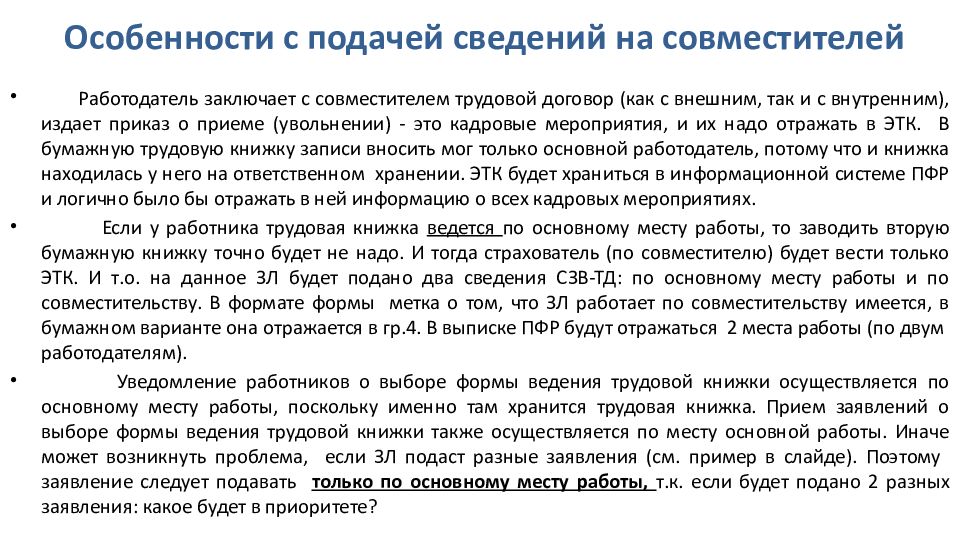 Особенности с подачей сведений на совместителей

• Работодатель заключает с совместителем трудовой договор (как с внешним, так и с внутренним), издает приказ о приеме (увольнении) - это кадровые мероприятия, и их надо отражать в ЭТК. В бумажную трудовую книжку записи вносить мог только основной работодатель, потому что и книжка находилась у него на ответственном хранении. ЭТК будет храниться в информационной системе ПФР и логично было бы отражать в ней информацию о всех кадровых мероприятиях.

• Если у работника трудовая книжка ведется по основному месту работы, то заводить вторую бумажную книжку точно будет не надо. И тогда страхователь (по совместителю) будет вести только ЭТК. И т.о. на данное ЗЛ будет подано два сведения СЗВ-ТД: по основному месту работы и по совместительству. В формате формы метка о том, что ЗЛ работает по совместительству имеется, в бумажном варианте она отражается в гр.4. В выписке ПФР будут отражаться 2 места работы (по двум работодателям).

• Уведомление работников о выборе формы ведения трудовой книжки осуществляется по основному месту работы, поскольку именно там хранится трудовая книжка. Прием заявлений о выборе формы ведения трудовой книжки также осуществляется по месту основной работы. Иначе может возникнуть проблема, если ЗЛ подаст разные заявления (см. пример в слайде). Поэтому заявление следует подавать только по основному месту работы, т.к. если будет подано 2 разных заявления: какое будет в приоритете?